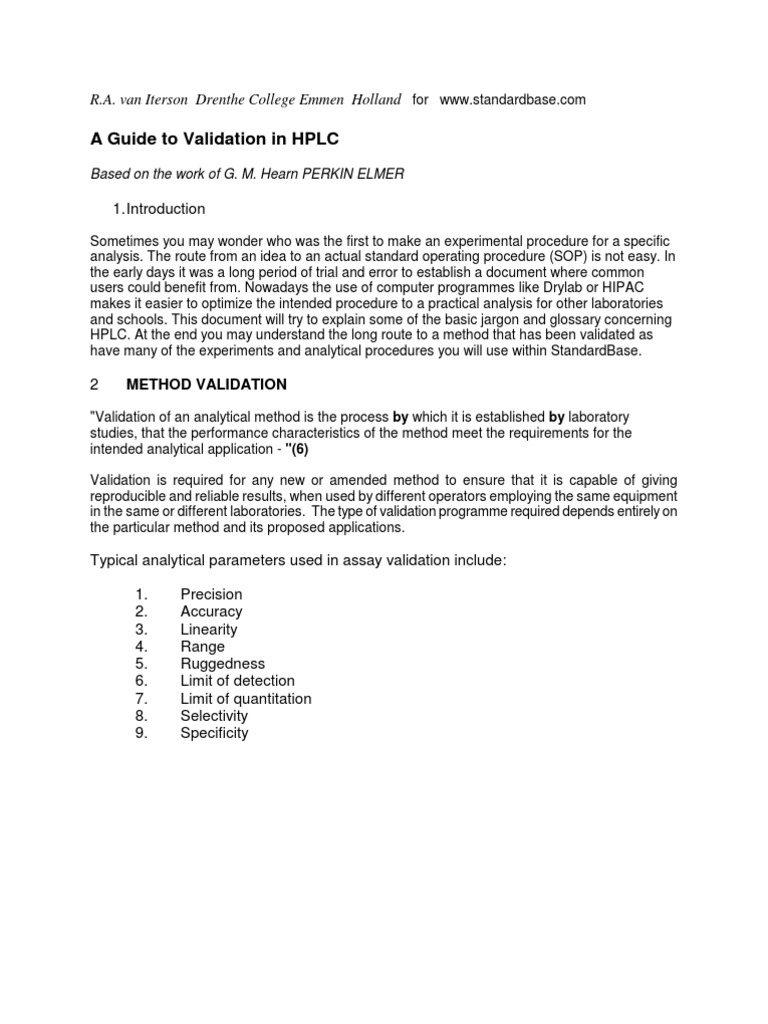 R.A. van Iterson Drenthe College Emmen Holland for www.standardbase.com

A Guide to Validation in HPLC

Based on the work of G. M. Hearn PERKIN ELMER

1. Introduction

Sometimes you may wonder who was the first to make an experimental procedure for a specific analysis. The route from an idea to an actual standard operating procedure (SOP) is not easy. In the early days it was a long period of trial and error to establish a document where common users could benefit from. Nowadays the use of computer programmes like Drylab or HIPAC makes it easier to optimize the intended procedure to a practical analysis for other laboratories and schools. This document will try to explain some of the basic jargon and glossary concerning HPLC. At the end you may understand the long route to a method that has been validated as have many of the experiments and analytical procedures you will use within StandardBase.

2 METHOD VALIDATION

"Validation of an analytical method is the process by which it is established by laboratory studies, that the performance characteristics of the method meet the requirements for the intended analytical application - "(6)

Validation is required for any new or amended method to ensure that it is capable of giving reproducible and reliable results, when used by different operators employing the same equipment in the same or different laboratories. The type of validation programme required depends entirely on the particular method and its proposed applications.

Typical analytical parameters used in assay validation include:

1. Precision
2. Accuracy
3. Linearity
4. Range
5. Ruggedness
6. Limit of detection
7. Limit of quantitation
8. Selectivity
9. Specificity